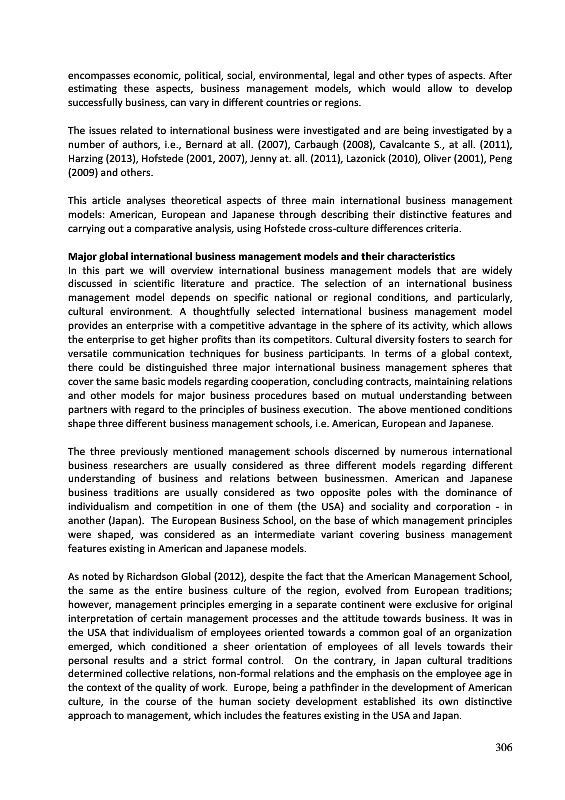 encompasses economic, political, social, environmental, legal and other types of aspects. After estimating these aspects, business management models, which would allow to develop successfully business, can vary in different countries or regions.

The issues related to international business were investigated and are being investigated by a number of authors, i.e., Bernard at all. (2007), Carbaugh (2008), Cavalcante S., at all. (2011), Harzing (2013), Hofstede (2001, 2007), Jenny at. all. (2011), Lazonick (2010), Oliver (2001), Peng (2009) and others.

This article analyses theoretical aspects of three main international business management models: American, European and Japanese through describing their distinctive features and carrying out a comparative analysis, using Hofstede cross-culture differences criteria.

Major global international business management models and their characteristics
In this part we will overview international business management models that are widely discussed in scientific literature and practice. The selection of an international business management model depends on specific national or regional conditions, and particularly, cultural environment. A thoughtfully selected international business management model provides an enterprise with a competitive advantage in the sphere of its activity, which allows the enterprise to get higher profits than its competitors. Cultural diversity fosters to search for versatile communication techniques for business participants. In terms of a global context, there could be distinguished three major international business management spheres that cover the same basic models regarding cooperation, concluding contracts, maintaining relations and other models for major business procedures based on mutual understanding between partners with regard to the principles of business execution. The above mentioned conditions shape three different business management schools, i.e. American, European and Japanese.

The three previously mentioned management schools discerned by numerous international business researchers are usually considered as three different models regarding different understanding of business and relations between businessmen. American and Japanese business traditions are usually considered as two opposite poles with the dominance of individualism and competition in one of them (the USA) and sociality and corporation - in another (Japan). The European Business School, on the base of which management principles were shaped, was considered as an intermediate variant covering business management features existing in American and Japanese models.

As noted by Richardson Global (2012), despite the fact that the American Management School, the same as the entire business culture of the region, evolved from European traditions; however, management principles emerging in a separate continent were exclusive for original interpretation of certain management processes and the attitude towards business. It was in the USA that individualism of employees oriented towards a common goal of an organization emerged, which conditioned a sheer orientation of employees of all levels towards their personal results and a strict formal control. On the contrary, in Japan cultural traditions determined collective relations, non-formal relations and the emphasis on the employee age in the context of the quality of work. Europe, being a pathfinder in the development of American culture, in the course of the human society development established its own distinctive approach to management, which includes the features existing in the USA and Japan.

306